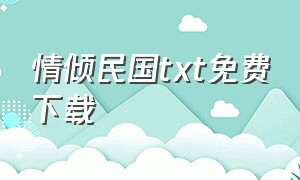 情倾民国txt免费下载